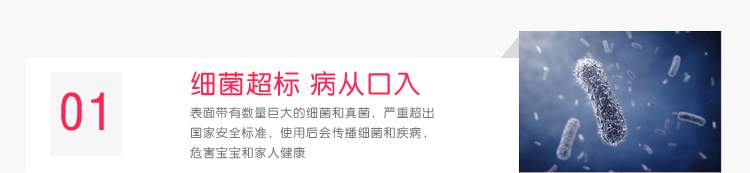 01

细菌超标 病从口入

表面带有数量巨大的细菌和真菌，严重超出国家安全标准，使用后会传播细菌和疾病，危害宝宝和家人健康